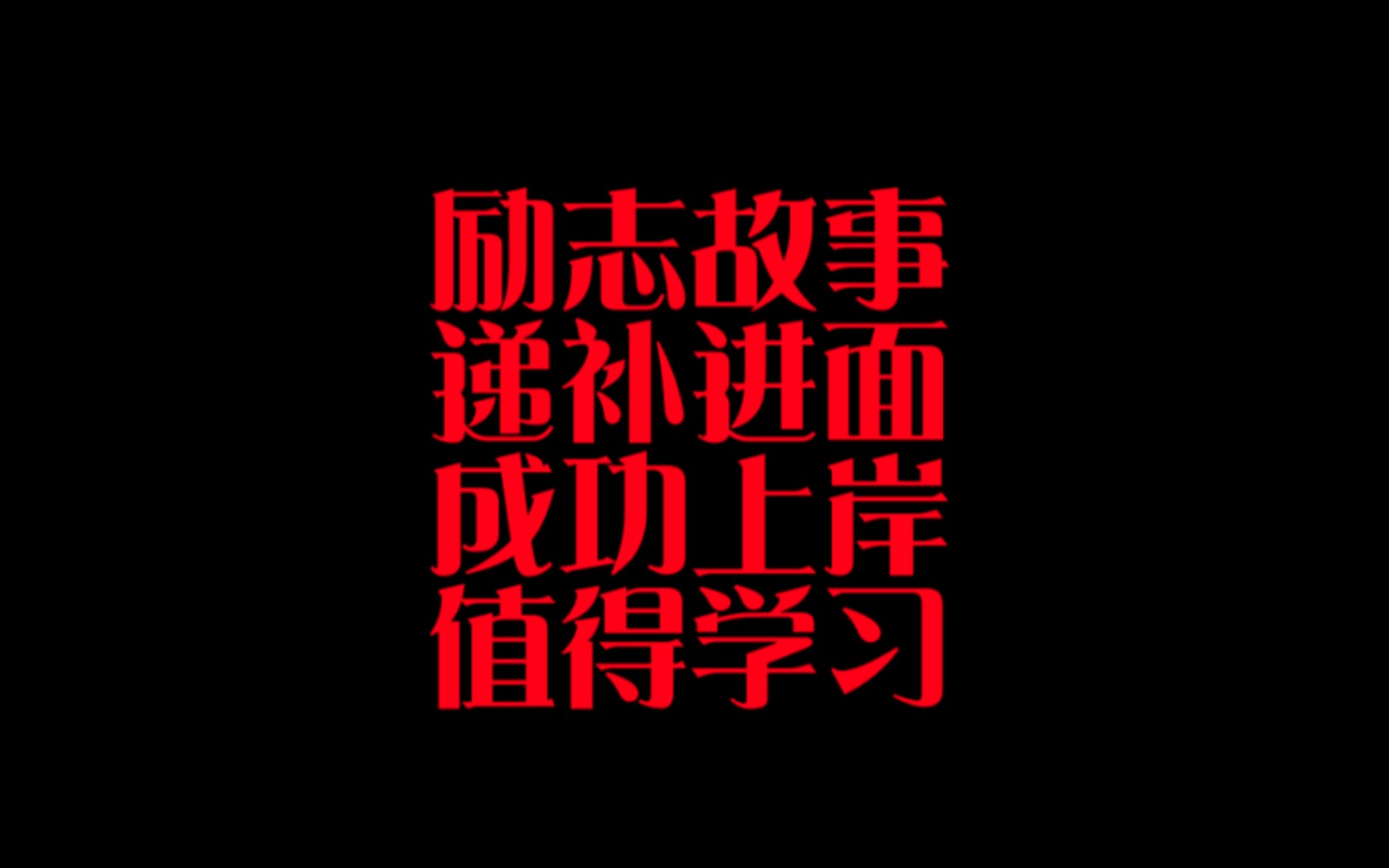 励志故事
递补进面
成功上岸
值得学习